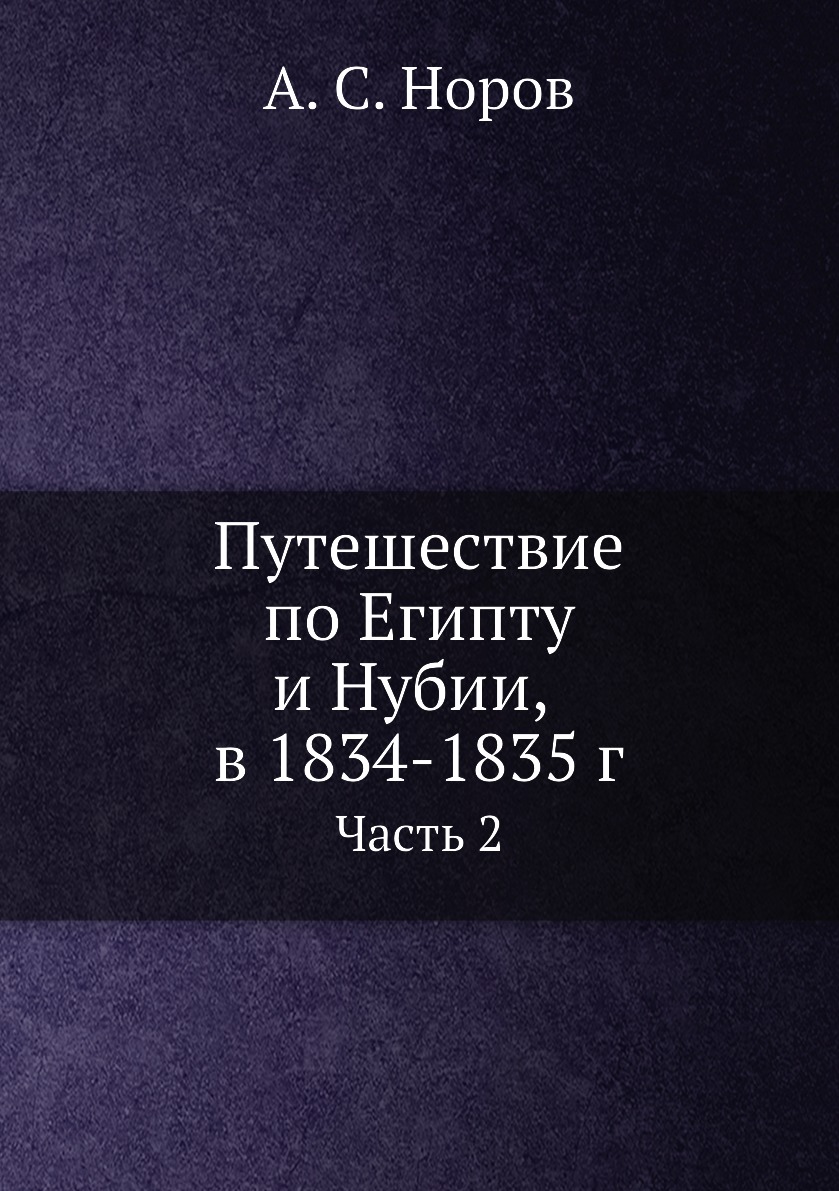 А. С. Норов

Путешествие по Египту и Нубии, в 1834-1835 г

Часть 2